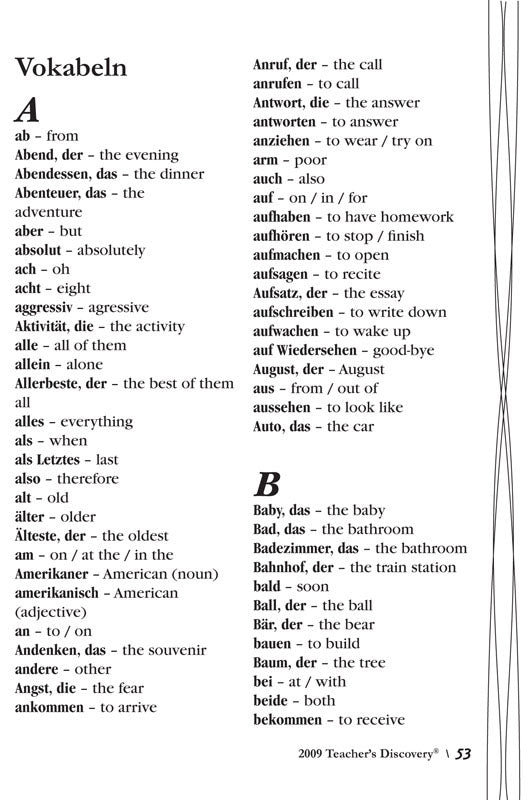 Vokabeln

A

ab – from
Abend, der – the evening
Abendessen, das – the dinner
Abenteuer, das – the adventure
aber – but
absolut – absolutely
ach – oh
acht – eight
aggressiv – agressive
Aktivität, die – the activity
alle – all of them
allein – alone
Allerbeste, der – the best of them all
alles – everything
als – when
als Letztes – last
also – therefore
alt – old
älter – older
Älteste, der – the oldest
am – on / at the / in the
Amerikaner – American (noun)
amerikanisch – American (adjective)
an – to / on
Andenken, das – the souvenir
andere – other
Angst, die – the fear
ankommen – to arrive
Anruf, der – the call
anrufen – to call
Antwort, die – the answer
antworten – to answer
anziehen – to wear / try on
arm – poor
auch – also
auf – on / in / for
aufhaben – to have homework
aufhören – to stop / finish
aufmachen – to open
aufsagen – to recite
Aufsatz, der – the essay
aufschreiben – to write down
aufwachen – to wake up
auf Wiedersehen – good-bye
August, der – August
aus – from / out of
aussehen – to look like
Auto, das – the car

B

Baby, das – the baby
Bad, das – the bathroom
Badezimmer, das – the bathroom
Bahnhof, der – the train station
bald – soon
Ball, der – the ball
Bär, der – the bear
bauen – to build
Baum, der – the tree
bei – at / with
beide – both
bekommen – to receive

2009 Teacher's Discovery® \ 53